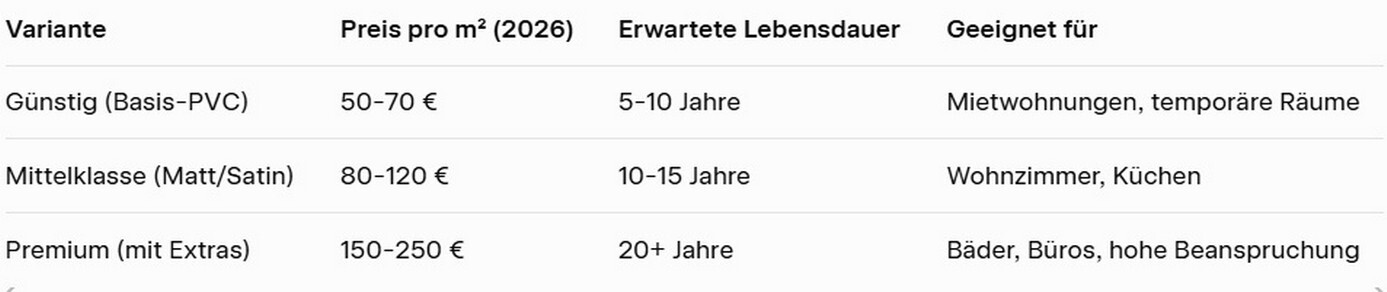 | Variante | Preis pro m² (2026) | Erwartete Lebensdauer | Geeignet für |
|---|---|---|---|
| Günstig (Basis-PVC) | 50-70 € | 5-10 Jahre | Mietwohnungen, temporäre Räume |
| Mittelklasse (Matt/Satin) | 80-120 € | 10-15 Jahre | Wohnzimmer, Küchen |
| Premium (mit Extras) | 150-250 € | 20+ Jahre | Bäder, Büros, hohe Beanspruchung |